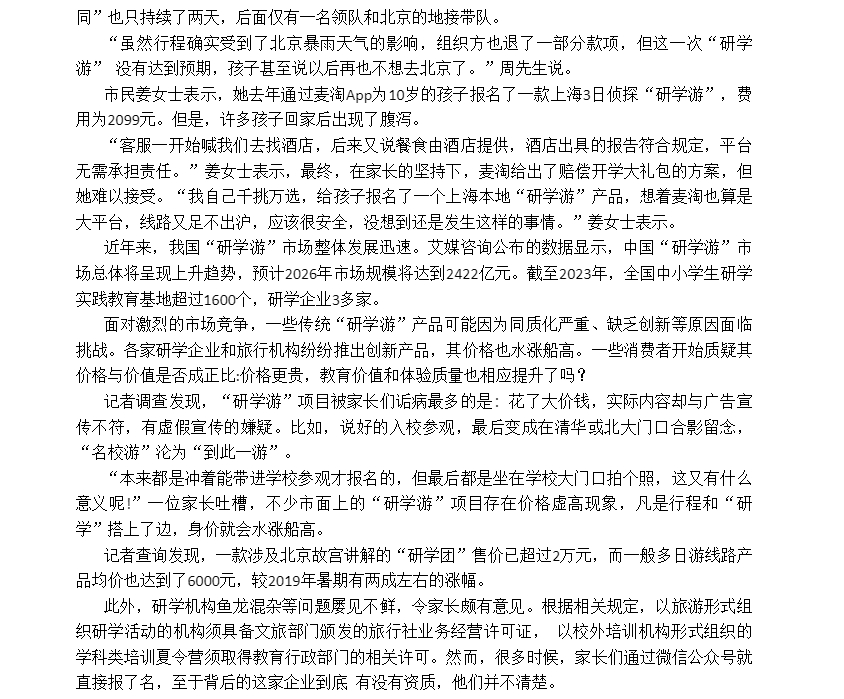 同”也只持续了两天，后面仅有一名领队和北京的地接带队。

“虽然行程确实受到了北京暴雨天气的影响，组织方也退了一部分款项，但这一次“研学游” 没有达到预期，孩子甚至说以后再也不想去北京了。”周先生说。

市民姜女士表示，她去年通过麦淘App为10岁的孩子报名了一款上海3日侦探“研学游”，费用为2099元。但是，许多孩子回家后出现了腹泻。

“客服一开始喊我们去找酒店，后来又说餐食由酒店提供，酒店出具的报告符合规定，平台无需承担责任。”姜女士表示，最终，在家长的坚持下，麦淘给出了赔偿开学大礼包的方案，但她难以接受。“我自己千挑万选，给孩子报名了一个上海本地“研学游”产品，想着麦淘也算是大平台，线路又足不出沪，应该很安全，没想到还是发生这样的事情。”姜女士表示。

近年来，我国“研学游”市场整体发展迅速。艾媒咨询公布的数据显示，中国“研学游”市场总体将呈现上升趋势，预计2026年市场规模将达到2422亿元。截至2023年，全国中小学生研学实践教育基地超过1600个，研学企业3多家。

面对激烈的市场竞争，一些传统“研学游”产品可能因为同质化严重、缺乏创新等原因面临挑战。各家研学企业和旅行机构纷纷推出创新产品，其价格也水涨船高。一些消费者开始质疑其价格与价值是否成正比:价格更贵，教育价值和体验质量也相应提升了吗？

记者调查发现，“研学游”项目被家长们诟病最多的是：花了大价钱，实际内容却与广告宣传不符，有虚假宣传的嫌疑。比如，说好的入校参观，最后变成在清华或北大门口合影留念，“名校游”沦为“到此一游”。

“本来都是冲着能带进学校参观才报名的，但最后都是坐在学校大门口拍个照，这又有什么意义呢!”一位家长吐槽，不少市面上的“研学游”项目存在价格虚高现象，凡是行程和“研学”搭上了边，身价就会水涨船高。

记者查询发现，一款涉及北京故宫讲解的“研学团”售价已超过2万元，而一般多日游线路产品均价也达到了6000元，较2019年暑期有两成左右的涨幅。

此外，研学机构鱼龙混杂等问题屡见不鲜，令家长颇有意见。根据相关规定，以旅游形式组织研学活动的机构须具备文旅部门颁发的旅行社业务经营许可证， 以校外培训机构形式组织的学科类培训夏令营须取得教育行政部门的相关许可。然而，很多时候，家长们通过微信公众号就直接报了名，至于背后的这家企业到底 有没有资质，他们并不清楚。